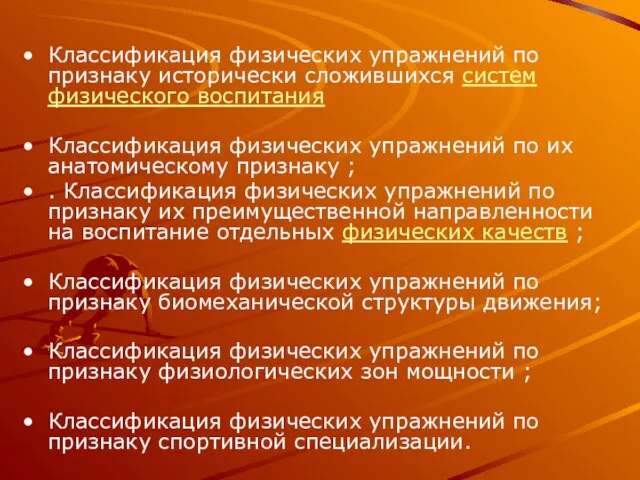 • Классификация физических упражнений по признаку исторически сложившихся систем физического воспитания

• Классификация физических упражнений по их анатомическому признаку ;

• . Классификация физических упражнений по признаку их преимущественной направленности на воспитание отдельных физических качеств ;

• Классификация физических упражнений по признаку биомеханической структуры движения;

• Классификация физических упражнений по признаку физиологических зон мощности ;

• Классификация физических упражнений по признаку спортивной специализации.